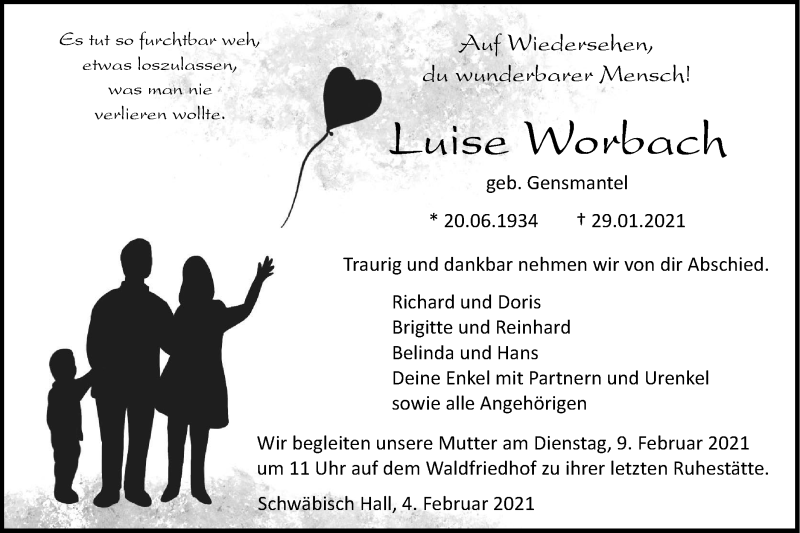 Es tut so furchtbar weh,
etwas loszulassen,
was man nie
verlieren wollte.

Auf Wiedersehen,
du wunderbarer Mensch!

Luise Worbach

geb. Gensmantel

* 20.06.1934 † 29.01.2021

Traurig und dankbar nehmen wir von dir Abschied.

Richard und Doris
Brigitte und Reinhard
Belinda und Hans
Deine Enkel mit Partnern und Urenkel
sowie alle Angehörigen

Wir begleiten unsere Mutter am Dienstag, 9. Februar 2021 um 11 Uhr auf dem Waldfriedhof zu ihrer letzten Ruhestätte.

Schwäbisch Hall, 4. Februar 2021